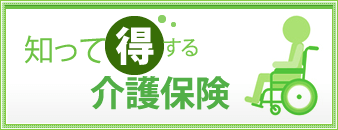 知って得する
介護保険